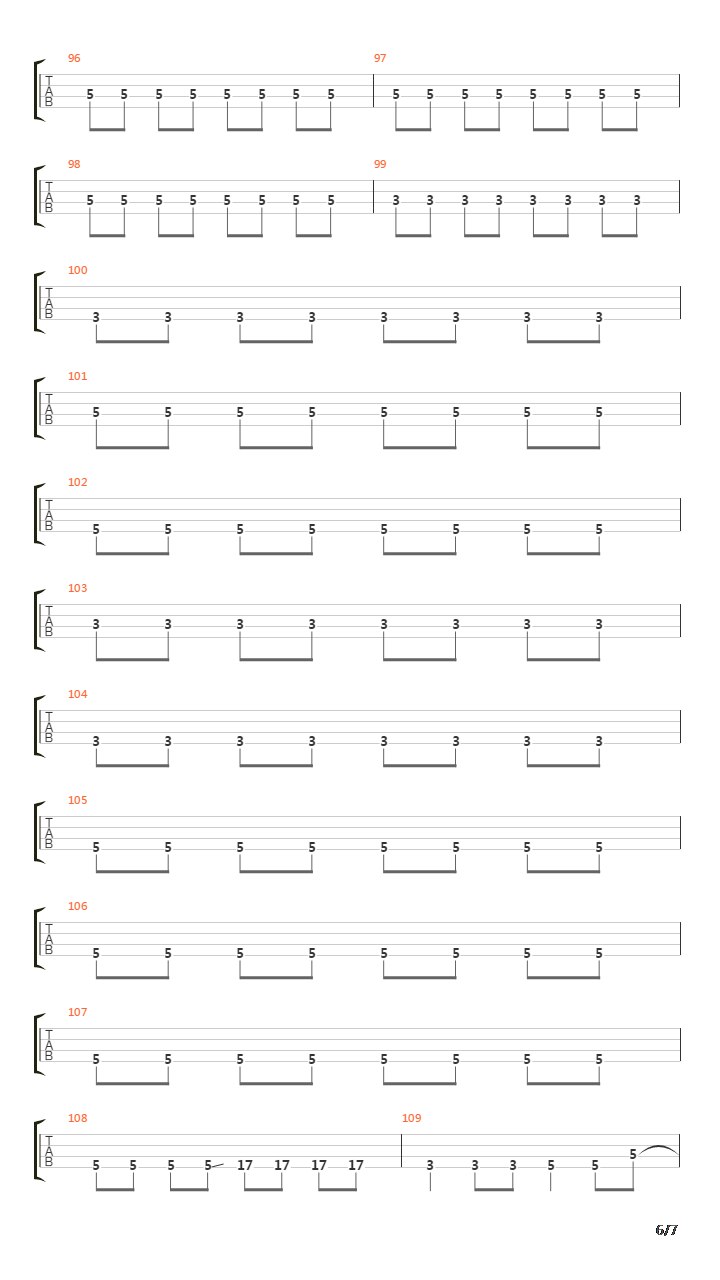 96
T
A
B
5 5 5 5 5 5 5 5
97
5 5 5 5 5 5 5 5

98
T
A
B
5 5 5 5 5 5 5 5
99
3 3 3 3 3 3 3 3

100
T
A
B
3 3 3 3 3 3 3 3

101
T
A
B
5 5 5 5 5 5 5 5

102
T
A
B
5 5 5 5 5 5 5 5

103
T
A
B
3 3 3 3 3 3 3 3

104
T
A
B
3 3 3 3 3 3 3 3

105
T
A
B
5 5 5 5 5 5 5 5

106
T
A
B
5 5 5 5 5 5 5 5

107
T
A
B
5 5 5 5 5 5 5 5

108
T
A
B
5 5 5 5 17 17 17 17
109
3 3 3 5 5 5

6/7